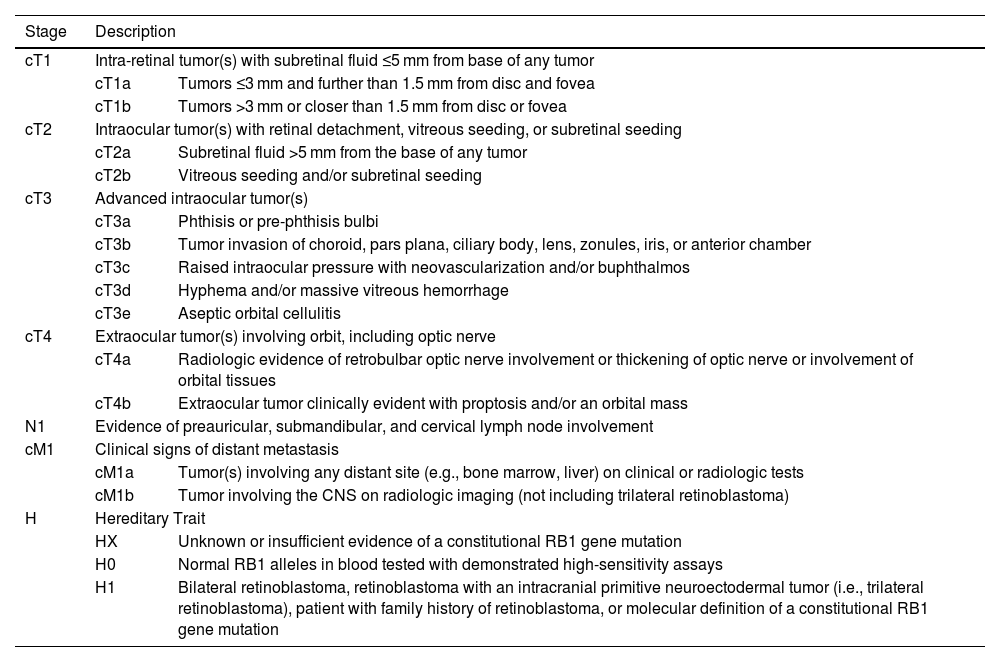 | Stage | Description | |
|---|---|---|
| cT1 | Intra-retinal tumor(s) with subretinal fluid ≤5 mm from base of any tumor | |
| | cT1a | Tumors ≤3 mm and further than 1.5 mm from disc and fovea |
| | cT1b | Tumors >3 mm or closer than 1.5 mm from disc or fovea |
| cT2 | Intraocular tumor(s) with retinal detachment, vitreous seeding, or subretinal seeding | |
| | cT2a | Subretinal fluid >5 mm from the base of any tumor |
| | cT2b | Vitreous seeding and/or subretinal seeding |
| cT3 | Advanced intraocular tumor(s) | |
| | cT3a | Phthisis or pre-phthisis bulbi |
| | cT3b | Tumor invasion of choroid, pars plana, ciliary body, lens, zonules, iris, or anterior chamber |
| | cT3c | Raised intraocular pressure with neovascularization and/or buphthalmos |
| | cT3d | Hyphema and/or massive vitreous hemorrhage |
| | cT3e | Aseptic orbital cellulitis |
| cT4 | Extraocular tumor(s) involving orbit, including optic nerve | |
| | cT4a | Radiologic evidence of retrobulbar optic nerve involvement or thickening of optic nerve or involvement of orbital tissues |
| | cT4b | Extraocular tumor clinically evident with proptosis and/or an orbital mass |
| N1 | Evidence of preauricular, submandibular, and cervical lymph node involvement | |
| cM1 | Clinical signs of distant metastasis | |
| | cM1a | Tumor(s) involving any distant site (e.g., bone marrow, liver) on clinical or radiologic tests |
| | cM1b | Tumor involving the CNS on radiologic imaging (not including trilateral retinoblastoma) |
| H | Hereditary Trait | |
| | HX | Unknown or insufficient evidence of a constitutional RB1 gene mutation |
| | H0 | Normal RB1 alleles in blood tested with demonstrated high-sensitivity assays |
| | H1 | Bilateral retinoblastoma, retinoblastoma with an intracranial primitive neuroectodermal tumor (i.e., trilateral retinoblastoma), patient with family history of retinoblastoma, or molecular definition of a constitutional RB1 gene mutation |